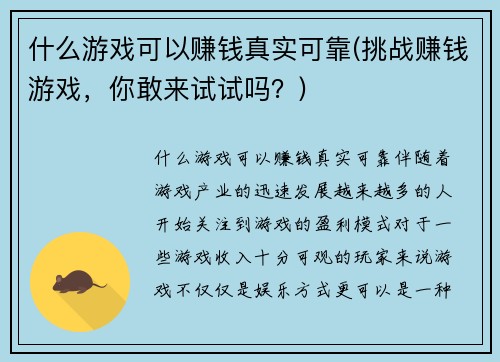 什么游戏可以赚钱真实可靠(挑战赚钱游戏，你敢来试试吗？)

什么游戏可以赚钱真实可靠伴随着游戏产业的迅速发展越来越多的人开始关注到游戏的盈利模式对于一些游戏收入十分可观的玩家来说游戏不仅仅是娱乐方式更可以是一种